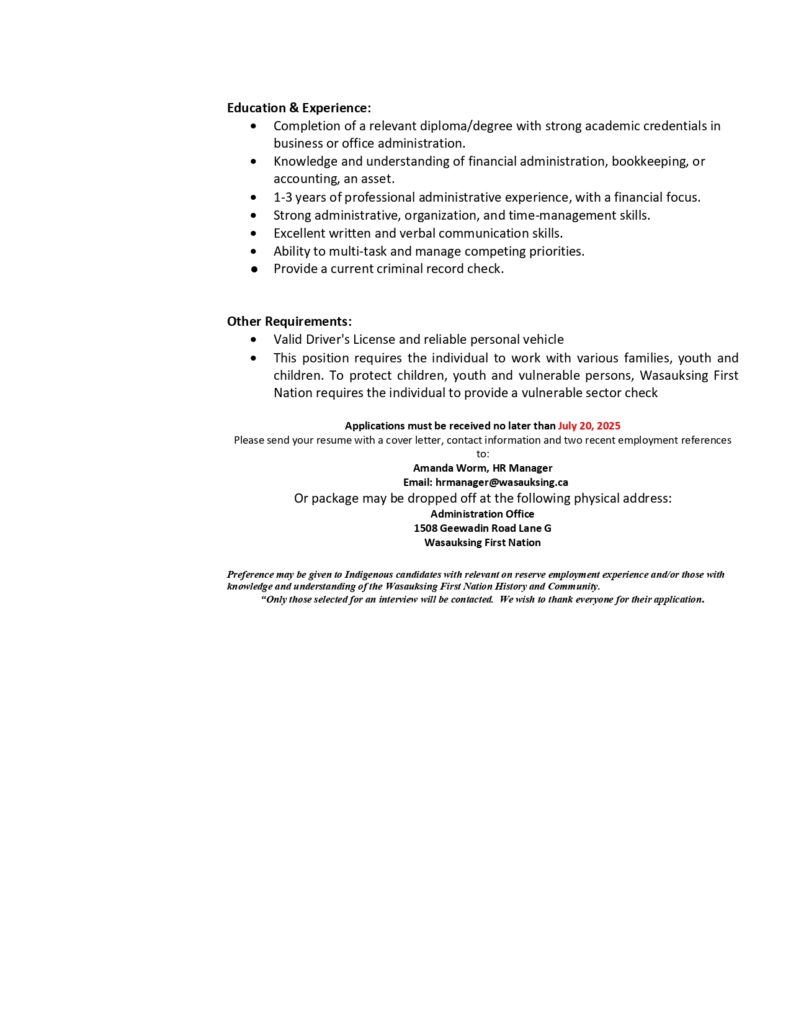 Education & Experience:

• Completion of a relevant diploma/degree with strong academic credentials in business or office administration.
• Knowledge and understanding of financial administration, bookkeeping, or accounting, an asset.
• 1-3 years of professional administrative experience, with a financial focus.
• Strong administrative, organization, and time-management skills.
• Excellent written and verbal communication skills.
• Ability to multi-task and manage competing priorities.
• Provide a current criminal record check.

Other Requirements:

• Valid Driver's License and reliable personal vehicle
• This position requires the individual to work with various families, youth and children. To protect children, youth and vulnerable persons, Wasauksing First Nation requires the individual to provide a vulnerable sector check

Applications must be received no later than July 20, 2025

Please send your resume with a cover letter, contact information and two recent employment references to:

Amanda Worm, HR Manager
Email: hrmanager@wasauksing.ca

Or package may be dropped off at the following physical address:

Administration Office
1508 Geewadin Road Lane G
Wasauksing First Nation

Preference may be given to Indigenous candidates with relevant on reserve employment experience and/or those with knowledge and understanding of the Wasauksing First Nation History and Community.

"Only those selected for an interview will be contacted. We wish to thank everyone for their application.